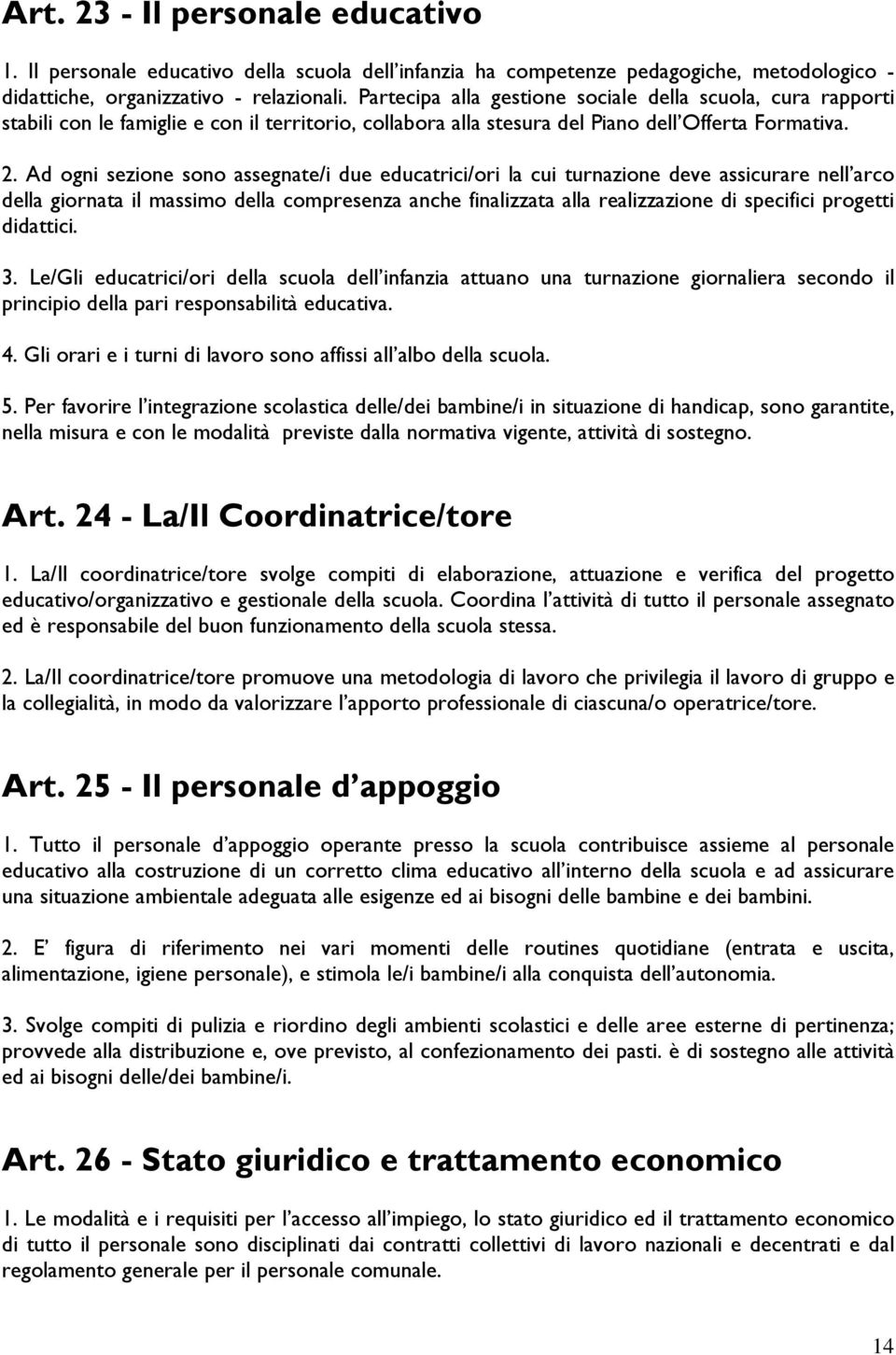 Art. 23 - Il personale educativo

1. Il personale educativo della scuola dell'infanzia ha competenze pedagogiche, metodologico - didattiche, organizzativo - relazionali. Partecipa alla gestione sociale della scuola, cura rapporti stabili con le famiglie e con il territorio, collabora alla stesura del Piano dell'Offerta Formativa.

2. Ad ogni sezione sono assegnate/i due educatrici/ori la cui turnazione deve assicurare nell'arco della giornata il massimo della compresenza anche finalizzata alla realizzazione di specifici progetti didattici.

3. Le/Gli educatrici/ori della scuola dell'infanzia attuano una turnazione giornaliera secondo il principio della pari responsabilità educativa.

4. Gli orari e i turni di lavoro sono affissi all'albo della scuola.

5. Per favorire l'integrazione scolastica delle/dei bambine/i in situazione di handicap, sono garantite, nella misura e con le modalità previste dalla normativa vigente, attività di sostegno.

Art. 24 - La/Il Coordinatrice/tore

1. La/Il coordinatrice/tore svolge compiti di elaborazione, attuazione e verifica del progetto educativo/organizzativo e gestionale della scuola. Coordina l'attività di tutto il personale assegnato ed è responsabile del buon funzionamento della scuola stessa.

2. La/Il coordinatrice/tore promuove una metodologia di lavoro che privilegia il lavoro di gruppo e la collegialità, in modo da valorizzare l'apporto professionale di ciascuna/o operatrice/tore.

Art. 25 - Il personale d'appoggio

1. Tutto il personale d'appoggio operante presso la scuola contribuisce assieme al personale educativo alla costruzione di un corretto clima educativo all'interno della scuola e ad assicurare una situazione ambientale adeguata alle esigenze ed ai bisogni delle bambine e dei bambini.

2. E' figura di riferimento nei vari momenti delle routines quotidiane (entrata e uscita, alimentazione, igiene personale), e stimola le/i bambine/i alla conquista dell'autonomia.

3. Svolge compiti di pulizia e riordino degli ambienti scolastici e delle aree esterne di pertinenza; provvede alla distribuzione e, ove previsto, al confezionamento dei pasti. è di sostegno alle attività ed ai bisogni delle/dei bambine/i.

Art. 26 - Stato giuridico e trattamento economico

1. Le modalità e i requisiti per l'accesso all'impiego, lo stato giuridico ed il trattamento economico di tutto il personale sono disciplinati dai contratti collettivi di lavoro nazionali e decentrati e dal regolamento generale per il personale comunale.

14